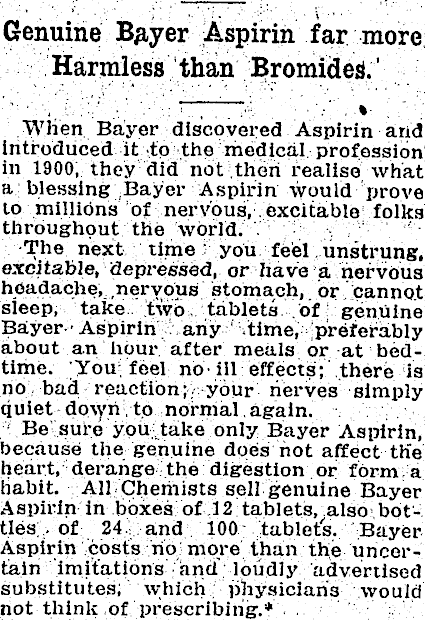 Genuine Bayer Aspirin far more Harmless than Bromides.

When Bayer discovered Aspirin and introduced it to the medical profession in 1900, they did not then realise what a blessing Bayer Aspirin would prove to millions of nervous, excitable folks throughout the world.

The next time you feel unstrung, excitable, depressed, or have a nervous headache, nervous stomach, or cannot sleep, take two tablets of genuine Bayer Aspirin any time, preferably about an hour after meals or at bedtime. You feel no ill effects; there is no bad reaction; your nerves simply quiet down to normal again.

Be sure you take only Bayer Aspirin, because the genuine does not affect the heart, derange the digestion or form a habit. All Chemists sell genuine Bayer Aspirin in boxes of 12 tablets, also bottles of 24 and 100 tablets. Bayer Aspirin costs no more than the uncertain imitations and loudly advertised substitutes, which physicians would not think of prescribing.*